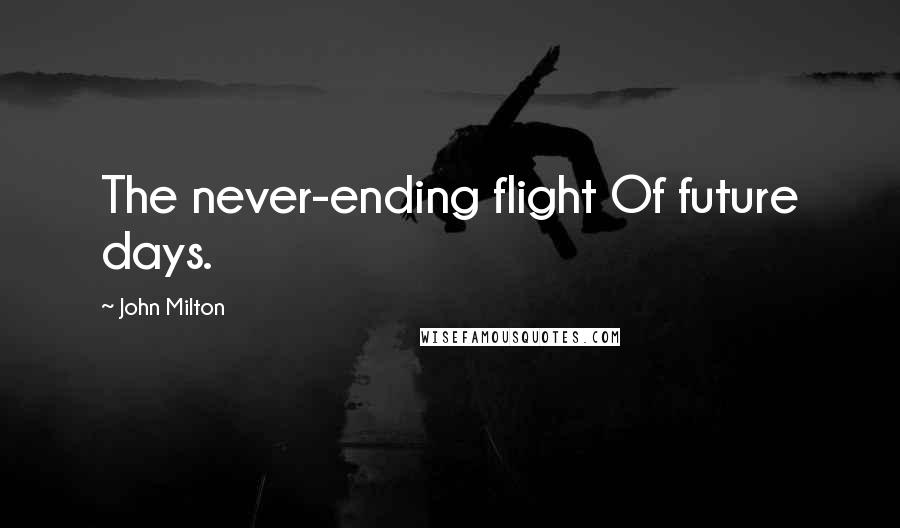 The never-ending flight Of future days.

~ John Milton

WISEFAMOUSQUOTES.COM